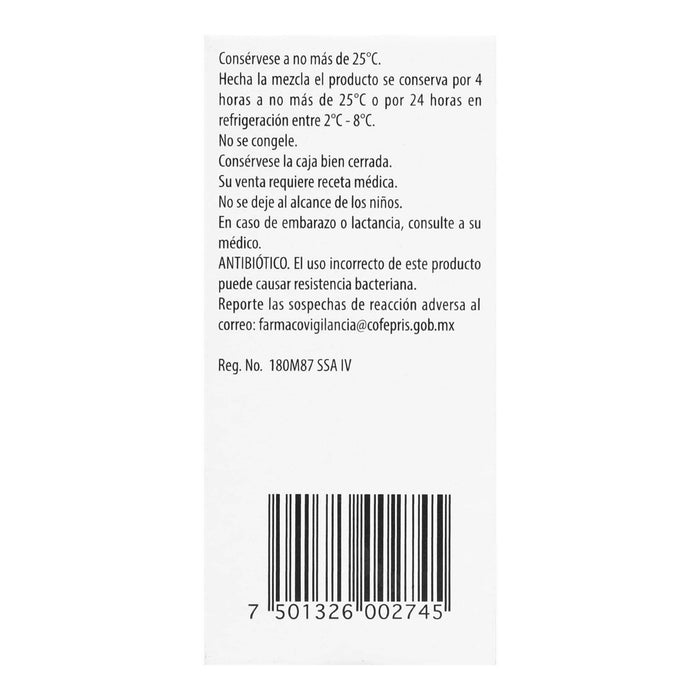 Consérvese a no más de 25°C.

Hecha la mezcla el producto se conserva por 4 horas a no más de 25°C o por 24 horas en refrigeración entre 2°C - 8°C.

No se congele.

Consérvese la caja bien cerrada.

Su venta requiere receta médica.

No se deje al alcance de los niños.

En caso de embarazo o lactancia, consulte a su médico.

ANTIBIÓTICO. El uso incorrecto de este producto puede causar resistencia bacteriana.

Reporte las sospechas de reacción adversa al correo: farmacovigilancia@cofepris.gob.mx

Reg. No. 180M87 SSA IV

7 501326 002745